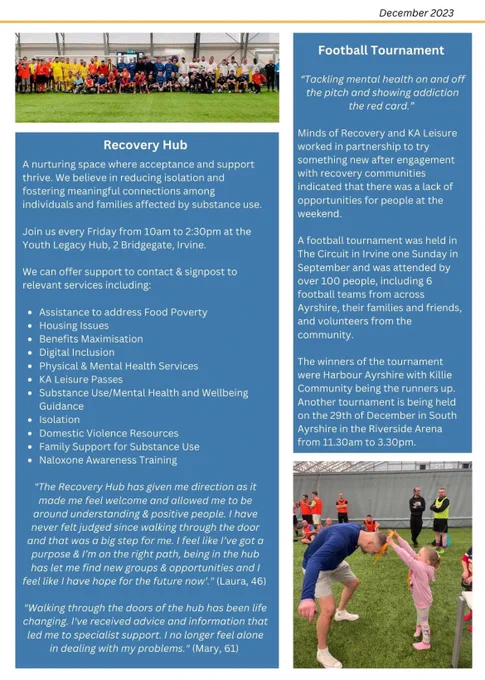 December 2023

Recovery Hub

A nurturing space where acceptance and support thrive. We believe in reducing isolation and fostering meaningful connections among individuals and families affected by substance use.

Join us every Friday from 10am to 2:30pm at the Youth Legacy Hub, 2 Bridgegate, Irvine.

We can offer support to contact & signpost to relevant services including:

- Assistance to address Food Poverty
- Housing Issues
- Benefits Maximisation
- Digital Inclusion
- Physical & Mental Health Services
- KA Leisure Passes
- Substance Use/Mental Health and Wellbeing Guidance
- Isolation
- Domestic Violence Resources
- Family Support for Substance Use
- Naloxone Awareness Training

"The Recovery Hub has given me direction as it made me feel welcome and allowed me to be around understanding & positive people. I have never felt judged since walking through the door and that was a big step for me. I feel like I've got a purpose & I'm on the right path, being in the hub has let me find new groups & opportunities and I feel like I have hope for the future now'." (Laura, 46)

"Walking through the doors of the hub has been life changing. I've received advice and information that led me to specialist support. I no longer feel alone in dealing with my problems." (Mary, 61)

Football Tournament

"Tackling mental health on and off the pitch and showing addiction the red card."

Minds of Recovery and KA Leisure worked in partnership to try something new after engagement with recovery communities indicated that there was a lack of opportunities for people at the weekend.

A football tournament was held in The Circuit in Irvine one Sunday in September and was attended by over 100 people, including 6 football teams from across Ayrshire, their families and friends, and volunteers from the community.

The winners of the tournament were Harbour Ayrshire with Killie Community being the runners up. Another tournament is being held on the 29th of December in South Ayrshire in the Riverside Arena from 11.30am to 3.30pm.